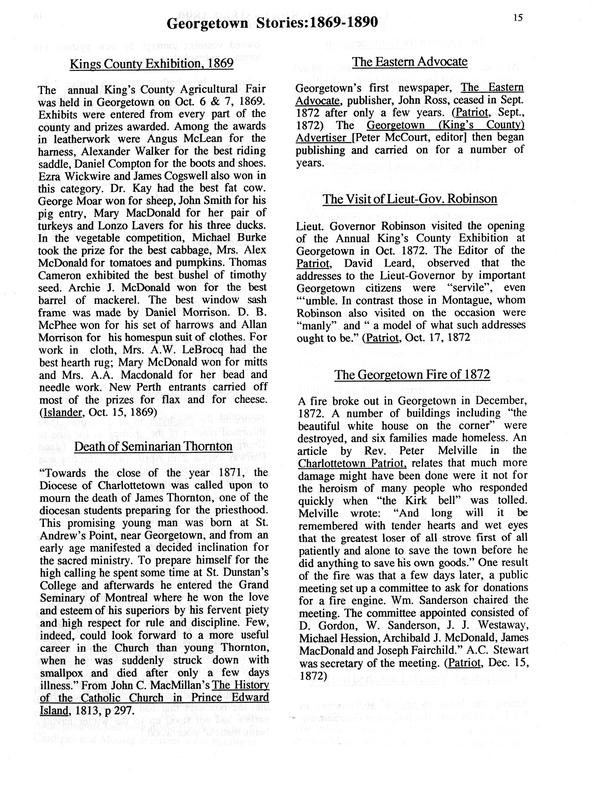 Georgetown Stories:1869-1890

15

Kings County Exhibition, 1869

The annual King's County Agricultural Fair was held in Georgetown on Oct. 6 & 7, 1869. Exhibits were entered from every part of the county and prizes awarded. Among the awards in leatherwork were Angus McLean for the harness, Alexander Walker for the best riding saddle, Daniel Compton for the boots and shoes. Ezra Wickwire and James Cogswell also won in this category. Dr. Kay had the best fat cow. George Moar won for sheep, John Smith for his pig entry, Mary MacDonald for her pair of turkeys and Lonzo Lavers for his three ducks. In the vegetable competition, Michael Burke took the prize for the best cabbage, Mrs. Alex McDonald for tomatoes and pumpkins. Thomas Cameron exhibited the best bushel of timothy seed. Archie J. McDonald won for the best barrel of mackerel. The best window sash frame was made by Daniel Morrison. D. B. McPhee won for his set of harrows and Allan Morrison for his homespun suit of clothes. For work in cloth, Mrs. A.W. LeBrocq had the best hearth rug; Mary McDonald won for mitts and Mrs. A.A. Macdonald for her bead and needle work. New Perth entrants carried off most of the prizes for flax and for cheese. (Islander, Oct. 15, 1869)

Death of Seminarian Thornton

"Towards the close of the year 1871, the Diocese of Charlottetown was called upon to mourn the death of James Thornton, one of the diocesan students preparing for the priesthood. This promising young man was born at St. Andrew's Point, near Georgetown, and from an early age manifested a decided inclination for the sacred ministry. To prepare himself for the high calling he spent some time at St. Dunstan's College and afterwards he entered the Grand Seminary of Montreal where he won the love and esteem of his superiors by his fervent piety and high respect for rule and discipline. Few, indeed, could look forward to a more useful career in the Church than young Thornton, when he was suddenly struck down with smallpox and died after only a few days illness." From John C. MacMillan's The History of the Catholic Church in Prince Edward Island, 1813, p 297.

The Eastern Advocate

Georgetown's first newspaper, The Eastern Advocate, publisher, John Ross, ceased in Sept. 1872 after only a few years. (Patriot, Sept., 1872) The Georgetown (King's County) Advertiser [Peter McCourt, editor] then began publishing and carried on for a number of years.

The Visit of Lieut-Gov. Robinson

Lieut. Governor Robinson visited the opening of the Annual King's County Exhibition at Georgetown in Oct. 1872. The Editor of the Patriot, David Leard, observed that the addresses to the Lieut-Governor by important Georgetown citizens were "servile", even "'umble. In contrast those in Montague, whom Robinson also visited on the occasion were "manly" and " a model of what such addresses ought to be." (Patriot, Oct. 17, 1872

The Georgetown Fire of 1872

A fire broke out in Georgetown in December, 1872. A number of buildings including "the beautiful white house on the corner" were destroyed, and six families made homeless. An article by Rev. Peter Melville in the Charlottetown Patriot, relates that much more damage might have been done were it not for the heroism of many people who responded quickly when "the Kirk bell" was tolled. Melville wrote: "And long will it be remembered with tender hearts and wet eyes that the greatest loser of all strove first of all patiently and alone to save the town before he did anything to save his own goods." One result of the fire was that a few days later, a public meeting set up a committee to ask for donations for a fire engine. Wm. Sanderson chaired the meeting. The committee appointed consisted of D. Gordon, W. Sanderson, J. J. Westaway, Michael Hession, Archibald J. McDonald, James MacDonald and Joseph Fairchild." A.C. Stewart was secretary of the meeting. (Patriot, Dec. 15, 1872)